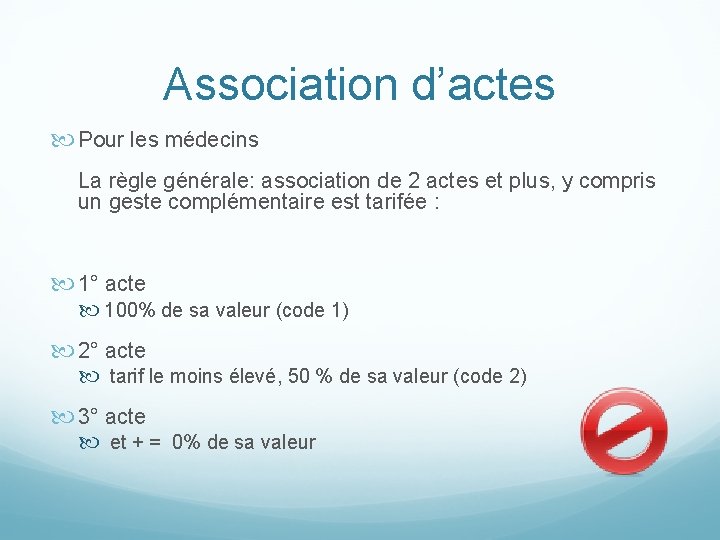 Association d’actes

Pour les médecins

La règle générale: association de 2 actes et plus, y compris un geste complémentaire est tarifée :

1° acte

100% de sa valeur (code 1)

2° acte

tarif le moins élevé, 50 % de sa valeur (code 2)

3° acte

et + = 0% de sa valeur